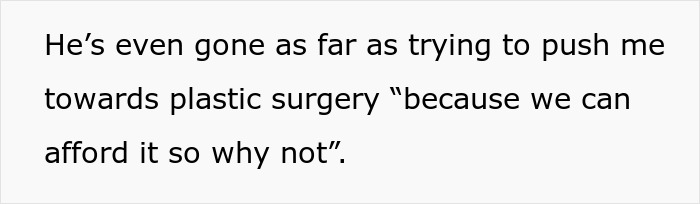 He’s even gone as far as trying to push me towards plastic surgery “because we can afford it so why not”.